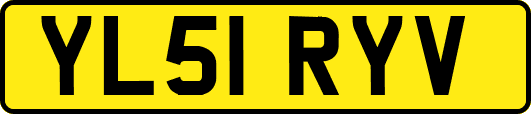 YL51 RYV